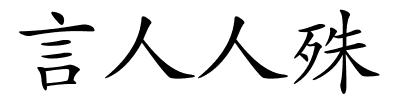 言人人殊